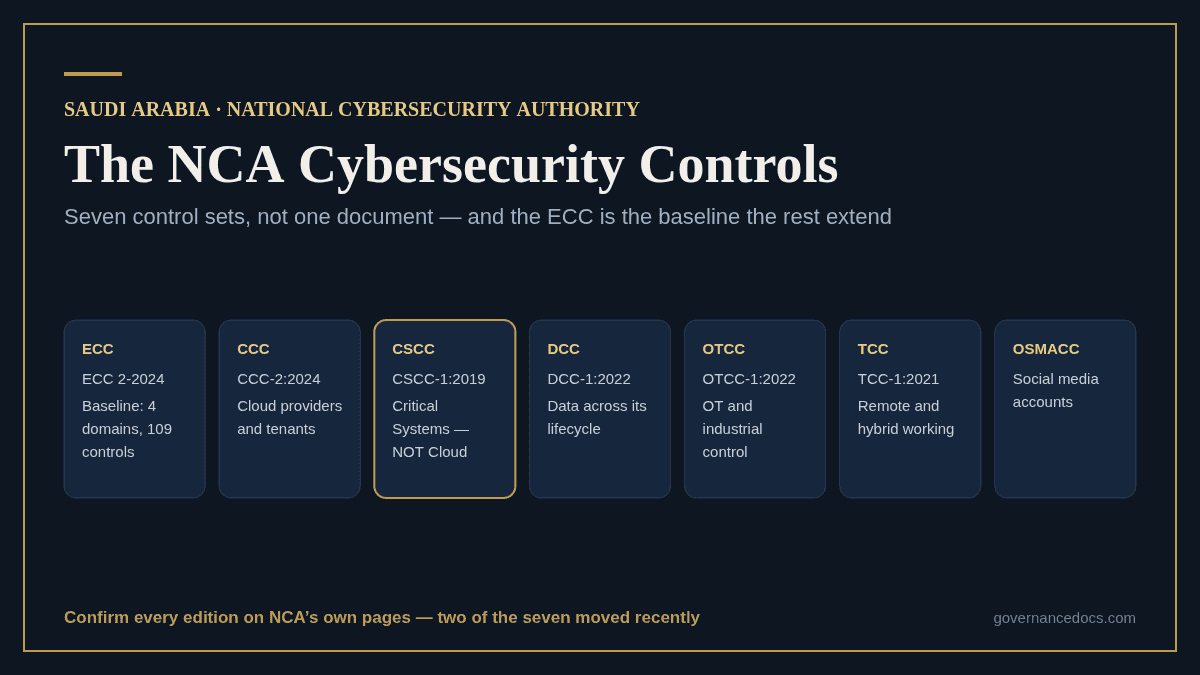 SAUDI ARABIA · NATIONAL CYBERSECURITY AUTHORITY

The NCA Cybersecurity Controls

Seven control sets, not one document — and the ECC is the baseline the rest extend

ECC
ECC 2-2024
Baseline: 4 domains, 109 controls

CCC
CCC-2:2024
Cloud providers and tenants

CSCC
CSCC-1:2019
Critical Systems — NOT Cloud

DCC
DCC-1:2022
Data across its lifecycle

OTCC
OTCC-1:2022
OT and industrial control

TCC
TCC-1:2021
Remote and hybrid working

OSMACC
Social media accounts

Confirm every edition on NCA's own pages — two of the seven moved recently

governancedocs.com